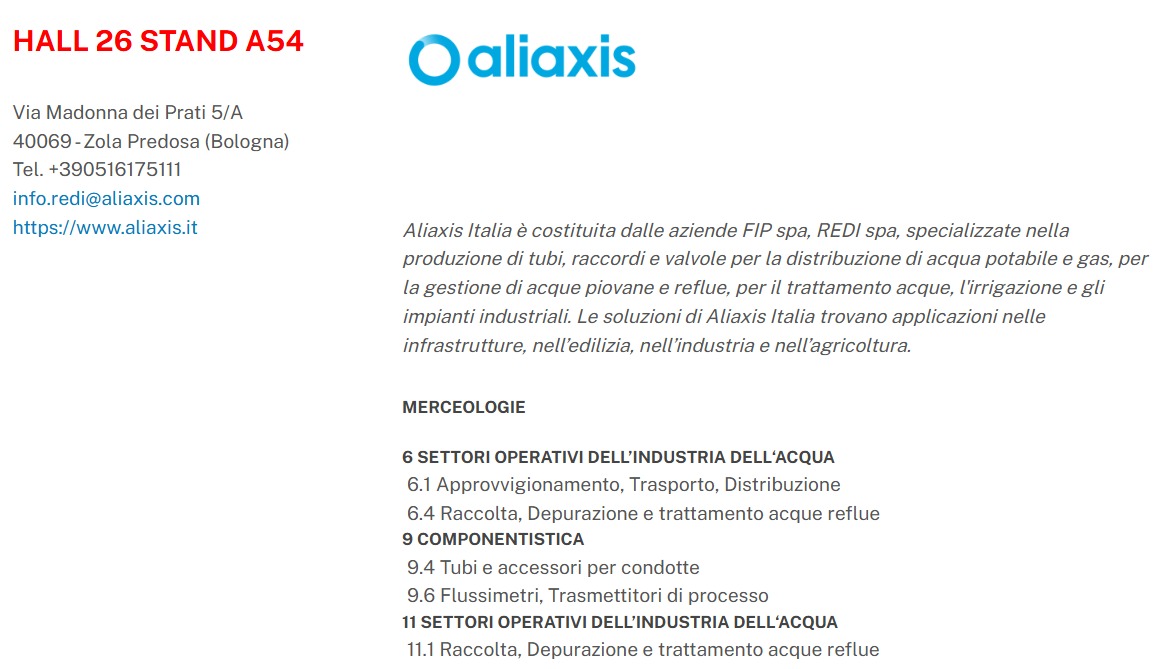 HALL 26 STAND A54

Via Madonna dei Prati 5/A
40069 - Zola Predosa (Bologna)
Tel. +390516175111
info.redi@aliaxis.com
https://www.aliaxis.it

aliaxis

Aliaxis Italia è costituita dalle aziende FIP spa, REDI spa, specializzate nella produzione di tubi, raccordi e valvole per la distribuzione di acqua potabile e gas, per la gestione di acque piovane e reflue, per il trattamento acque, l'irrigazione e gli impianti industriali. Le soluzioni di Aliaxis Italia trovano applicazioni nelle infrastrutture, nell'edilizia, nell'industria e nell'agricoltura.

MERCEOLOGIE

6 SETTORI OPERATIVI DELL'INDUSTRIA DELL'ACQUA
6.1 Approvvigionamento, Trasporto, Distribuzione
6.4 Raccolta, Depurazione e trattamento acque reflue
9 COMPONENTISTICA
9.4 Tubi e accessori per condotte
9.6 Flussimetri, Trasmettitori di processo
11 SETTORI OPERATIVI DELL'INDUSTRIA DELL'ACQUA
11.1 Raccolta, Depurazione e trattamento acque reflue